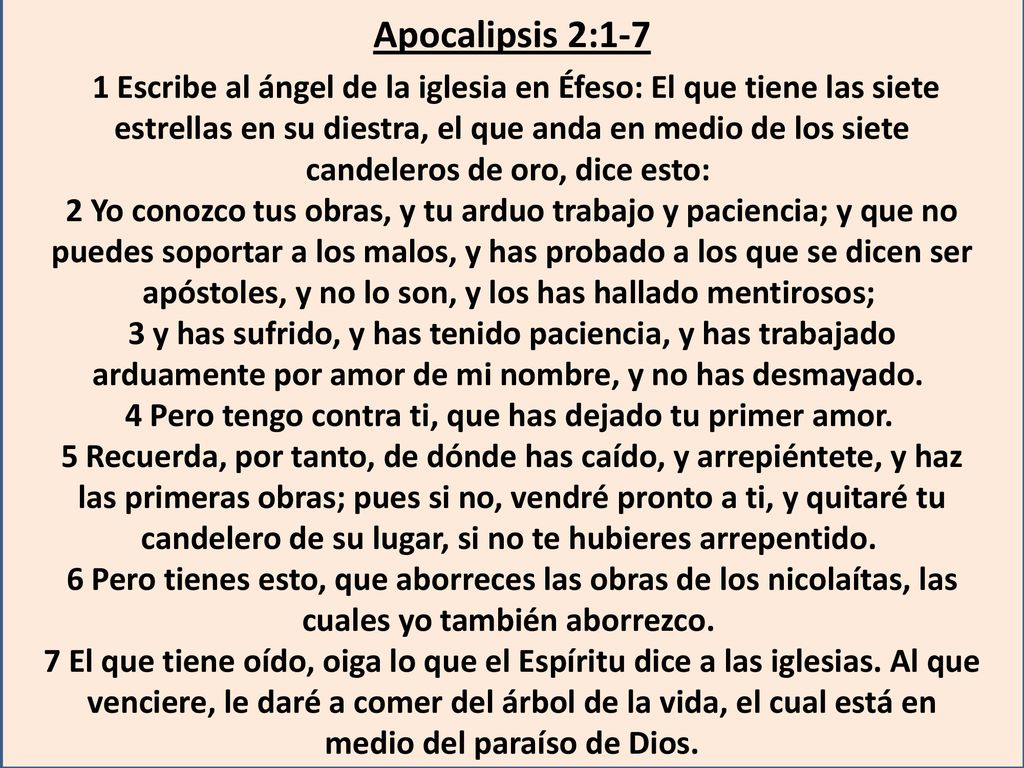 Apocalipsis 2:1-7

1 Escribe al ángel de la iglesia en Éfeso: El que tiene las siete estrellas en su diestra, el que anda en medio de los siete candeleros de oro, dice esto:
2 Yo conozco tus obras, y tu arduo trabajo y paciencia; y que no puedes soportar a los malos, y has probado a los que se dicen ser apóstoles, y no lo son, y los has hallado mentirosos;
3 y has sufrido, y has tenido paciencia, y has trabajado arduamente por amor de mi nombre, y no has desmayado.
4 Pero tengo contra ti, que has dejado tu primer amor.
5 Recuerda, por tanto, de dónde has caído, y arrepiéntete, y haz las primeras obras; pues si no, vendré pronto a ti, y quitaré tu candelero de su lugar, si no te hubieres arrepentido.
6 Pero tienes esto, que aborreces las obras de los nicolaítas, las cuales yo también aborrezco.
7 El que tiene oído, oiga lo que el Espíritu dice a las iglesias. Al que venciere, le daré a comer del árbol de la vida, el cual está en medio del paraíso de Dios.